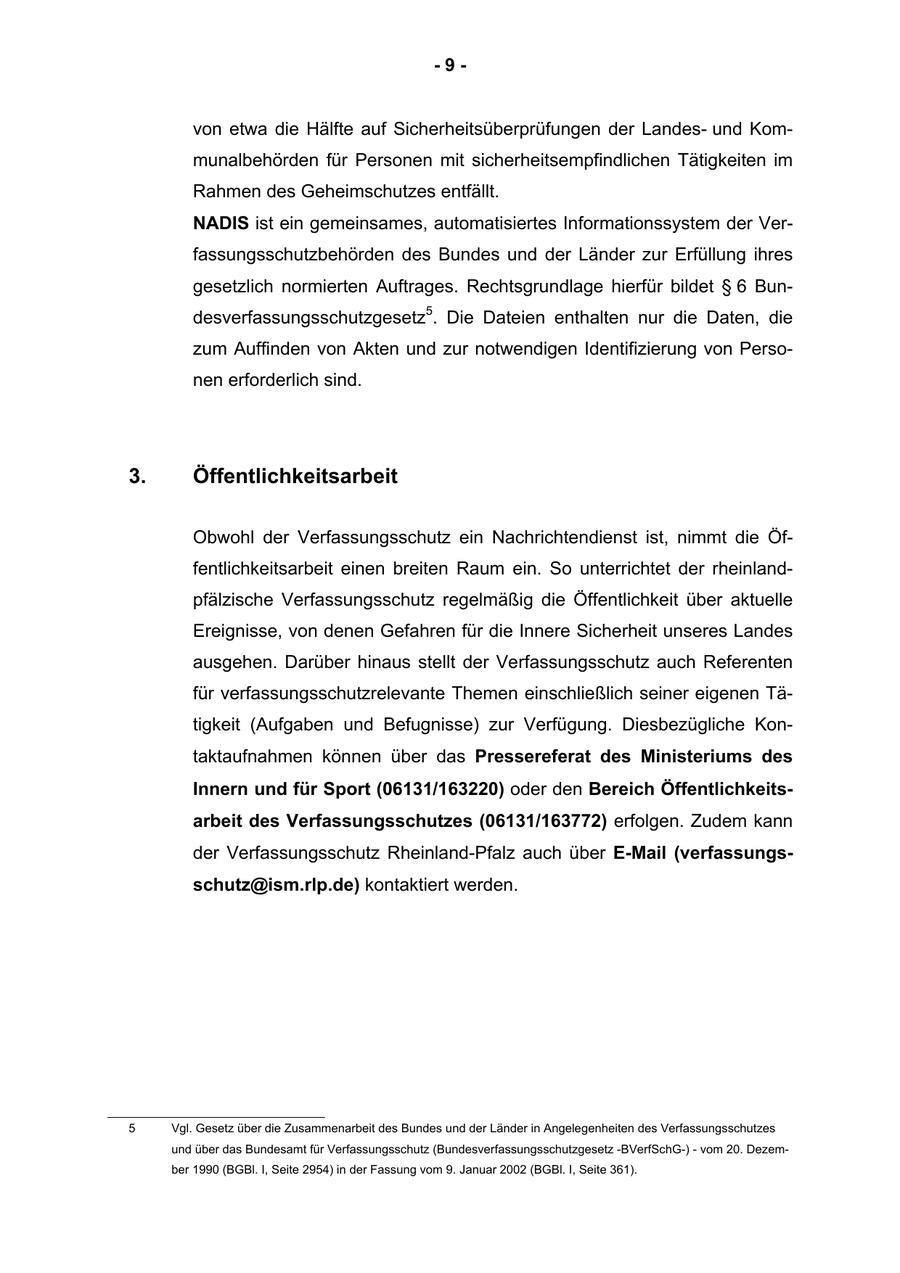 - 9 -

von etwa die Hälfte auf Sicherheitsüberprüfungen der Landes- und Kommunalbehörden für Personen mit sicherheitsempfindlichen Tätigkeiten im Rahmen des Geheimschutzes entfällt.

NADIS ist ein gemeinsames, automatisiertes Informationssystem der Verfassungsschutzbehörden des Bundes und der Länder zur Erfüllung ihres gesetzlich normierten Auftrages. Rechtsgrundlage hierfür bildet § 6 Bundesverfassungsschutzgesetz$^5$. Die Dateien enthalten nur die Daten, die zum Auffinden von Akten und zur notwendigen Identifizierung von Personen erforderlich sind.

3. Öffentlichkeitsarbeit

Obwohl der Verfassungsschutz ein Nachrichtendienst ist, nimmt die Öffentlichkeitsarbeit einen breiten Raum ein. So unterrichtet der rheinland-pfälzische Verfassungsschutz regelmäßig die Öffentlichkeit über aktuelle Ereignisse, von denen Gefahren für die Innere Sicherheit unseres Landes ausgehen. Darüber hinaus stellt der Verfassungsschutz auch Referenten für verfassungsschutzrelevante Themen einschließlich seiner eigenen Tätigkeit (Aufgaben und Befugnisse) zur Verfügung. Diesbezügliche Kontaktaufnahmen können über das Pressereferat des Ministeriums des Innern und für Sport (06131/163220) oder den Bereich Öffentlichkeitsarbeit des Verfassungsschutzes (06131/163772) erfolgen. Zudem kann der Verfassungsschutz Rheinland-Pfalz auch über E-Mail (verfassungsschutz@ism.rlp.de) kontaktiert werden.

5 Vgl. Gesetz über die Zusammenarbeit des Bundes und der Länder in Angelegenheiten des Verfassungsschutzes und über das Bundesamt für Verfassungsschutz (Bundesverfassungsschutzgesetz -BVerfSchG-) - vom 20. Dezember 1990 (BGBl. I, Seite 2954) in der Fassung vom 9. Januar 2002 (BGBl. I, Seite 361).